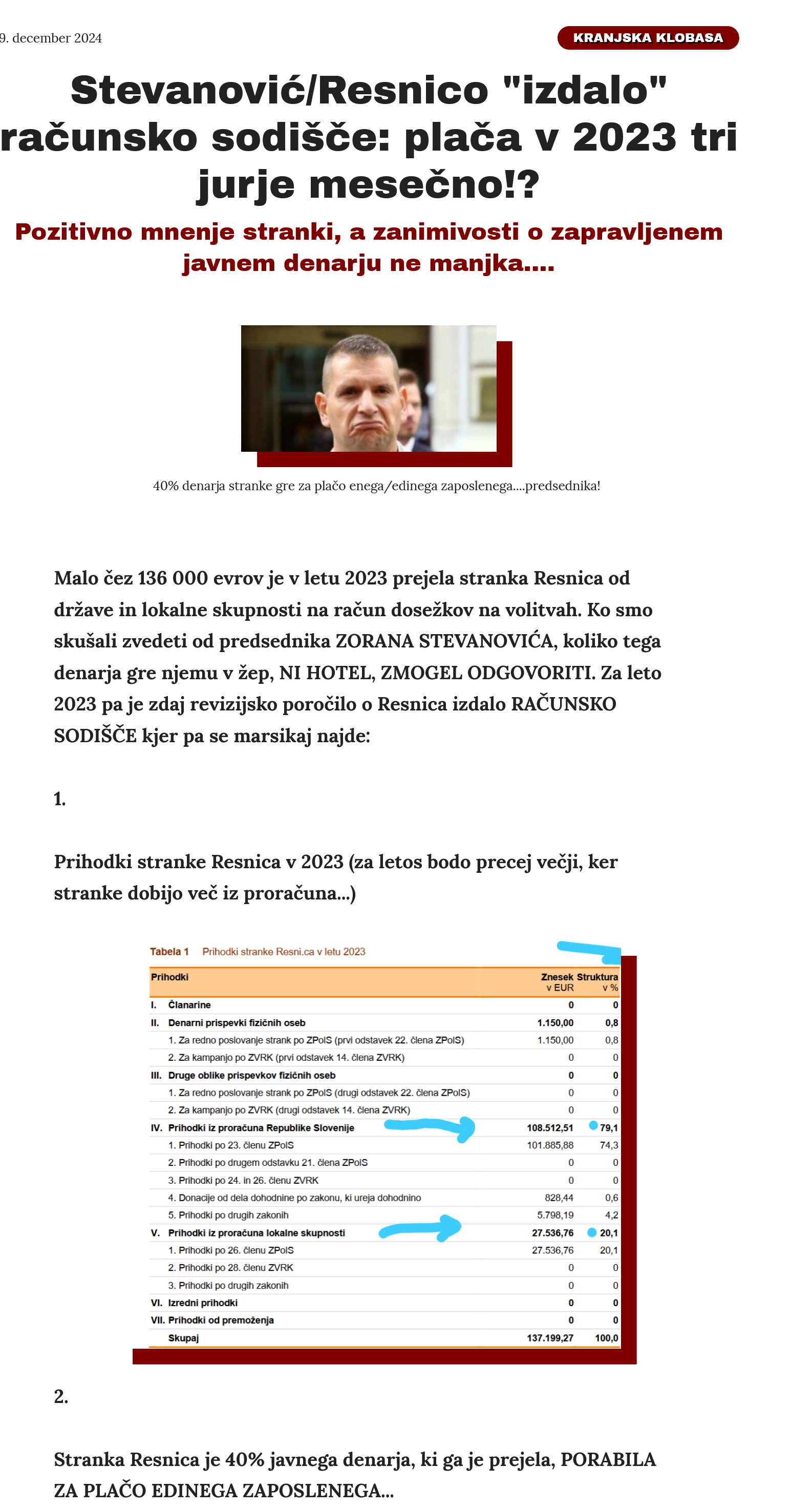 9. december 2024

KRANJSKA KLOBASA

Stevanović/Resnico "izdalo" računsko sodišče: plača v 2023 tri jurje mesečno!?

Pozitivno mnenje stranki, a zanimivosti o zapravljenem javnem denarju ne manjka....

40% denarja stranke gre za plačo enega/edinega zaposlenega....predsednika!

Malo čez 136 000 evrov je v letu 2023 prejela stranka Resnica od države in lokalne skupnosti na račun dosežkov na volitvah. Ko smo skušali zvedeti od predsednika ZORANA STEVANOVIĆA, koliko tega denarja gre njemu v žep, NI HOTEL, ZMOGEL ODGOVORITI. Za leto 2023 pa je zdaj revizijsko poročilo o Resnica izdalo RAČUNSKO SODIŠČE kjer pa se marsikaj najde:

1.

Prihodki stranke Resnica v 2023 (za letos bodo precej večji, ker stranke dobijo več iz proračuna...)

Tabela 1 Prihodki stranke Resni.ca v letu 2023

| Prihodki | Znesek v EUR | Struktura v % |
|---|---|---|
| I. Članarine | 0 | 0 |
| II. Denarni prispevki fizičnih oseb | 1.150,00 | 0,8 |
| 1. Za redno poslovanje strank po ZPolS (prvi odstavek 22. člena ZPolS) | 1.150,00 | 0,8 |
| 2. Za kampanjo po ZVRK (prvi odstavek 14. člena ZVRK) | 0 | 0 |
| III. Druge oblike prispevkov fizičnih oseb | 0 | 0 |
| 1. Za redno poslovanje strank po ZPolS (drugi odstavek 22. člena ZPolS) | 0 | 0 |
| 2. Za kampanjo po ZVRK (drugi odstavek 14. člena ZVRK) | 0 | 0 |
| IV. Prihodki iz proračuna Republike Slovenije | 108.512,51 | 79,1 |
| 1. Prihodki po 23. členu ZPolS | 101.885,88 | 74,3 |
| 2. Prihodki po drugem odstavku 21. člena ZPolS | 0 | 0 |
| 3. Prihodki po 24. in 26. členu ZVRK | 0 | 0 |
| 4. Donacije od dela dohodnine po zakonu, ki ureja dohodnino | 828,44 | 0,6 |
| 5. Prihodki po drugih zakonih | 5.798,19 | 4,2 |
| V. Prihodki iz proračuna lokalne skupnosti | 27.536,76 | 20,1 |
| 1. Prihodki po 26. členu ZPolS | 27.536,76 | 20,1 |
| 2. Prihodki po 28. členu ZVRK | 0 | 0 |
| 3. Prihodki po drugih zakonih | 0 | 0 |
| VI. Izredni prihodki | 0 | 0 |
| VII. Prihodki od premoženja | 0 | 0 |
| Skupaj | 137.199,27 | 100,0 |

2.

Stranka Resnica je 40% javnega denarja, ki ga je prejela, PORABILA ZA PLAČO EDINEGA ZAPOSLENEGA...